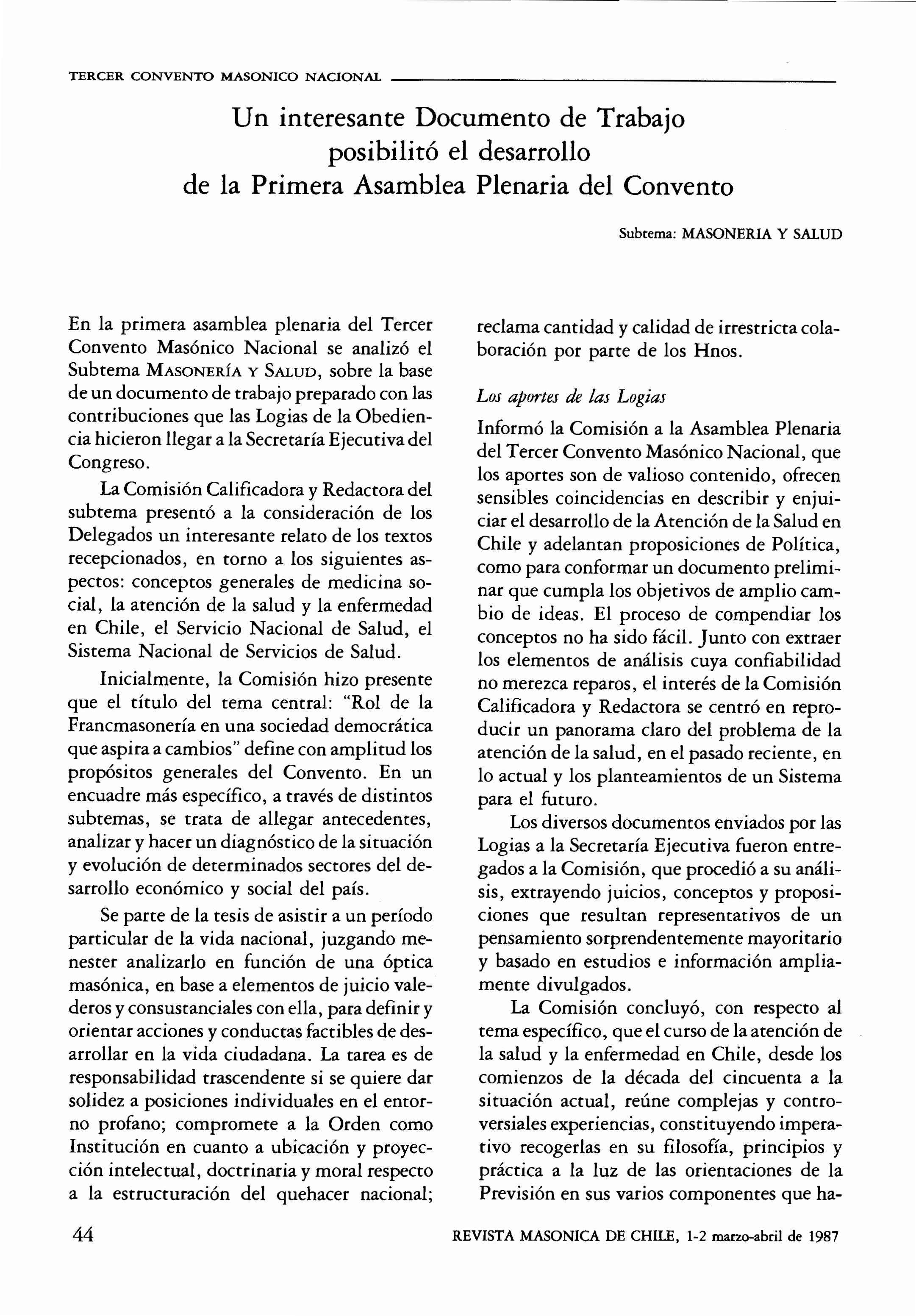 TERCER CONVENTO MASONICO NACIONAL

Un interesante Documento de Trabajo posibilitó el desarrollo de la Primera Asamblea Plenaria del Convento

Subtema: MASONERIA Y SALUD

En la primera asamblea plenaria del Tercer Convento Masónico Nacional se analizó el Subtema MASONERÍA Y SALUD, sobre la base de un documento de trabajo preparado con las contribuciones que las Logias de la Obediencia hicieron llegar a la Secretaría Ejecutiva del Congreso.

La Comisión Calificadora y Redactora del subtema presentó a la consideración de los Delegados un interesante relato de los textos recepcionados, en torno a los siguientes aspectos: conceptos generales de medicina social, la atención de la salud y la enfermedad en Chile, el Servicio Nacional de Salud, el Sistema Nacional de Servicios de Salud.

Inicialmente, la Comisión hizo presente que el título del tema central: "Rol de la Francmasonería en una sociedad democrática que aspira a cambios" define con amplitud los propósitos generales del Convento. En un encuadre más específico, a través de distintos subtemas, se trata de allegar antecedentes, analizar y hacer un diagnóstico de la situación y evolución de determinados sectores del desarrollo económico y social del país.

Se parte de la tesis de asistir a un período particular de la vida nacional, juzgando menester analizarlo en función de una óptica masónica, en base a elementos de juicio valederos y consustanciales con ella, para definir y orientar acciones y conductas factibles de desarrollar en la vida ciudadana. La tarea es de responsabilidad trascendente si se quiere dar solidez a posiciones individuales en el entorno profano; compromete a la Orden como Institución en cuanto a ubicación y proyección intelectual, doctrinaria y moral respecto a la estructuración del quehacer nacional; reclama cantidad y calidad de irrestricta colaboración por parte de los Hnos.

Los aportes de las Logias

Informó la Comisión a la Asamblea Plenaria del Tercer Convento Masónico Nacional, que los aportes son de valioso contenido, ofrecen sensibles coincidencias en describir y enjuiciar el desarrollo de la Atención de la Salud en Chile y adelantan proposiciones de Política, como para conformar un documento preliminar que cumpla los objetivos de amplio cambio de ideas. El proceso de compendiar los conceptos no ha sido fácil. Junto con extraer los elementos de análisis cuya confiabilidad no merezca reparos, el interés de la Comisión Calificadora y Redactora se centró en reproducir un panorama claro del problema de la atención de la salud, en el pasado reciente, en lo actual y los planteamientos de un Sistema para el futuro.

Los diversos documentos enviados por las Logias a la Secretaría Ejecutiva fueron entregados a la Comisión, que procedió a su análisis, extrayendo juicios, conceptos y proposiciones que resultan representativos de un pensamiento sorprendentemente mayoritario y basado en estudios e información ampliamente divulgados.

La Comisión concluyó, con respecto al tema específico, que el curso de la atención de la salud y la enfermedad en Chile, desde los comienzos de la década del cincuenta a la situación actual, reúne complejas y controversiales experiencias, constituyendo imperativo recogerlas en su filosofía, principios y práctica a la luz de las orientaciones de la Previsión en sus varios componentes que ha-

44

REVISTA MASONICA DE CHILE, 1-2 marzo-abril de 1987